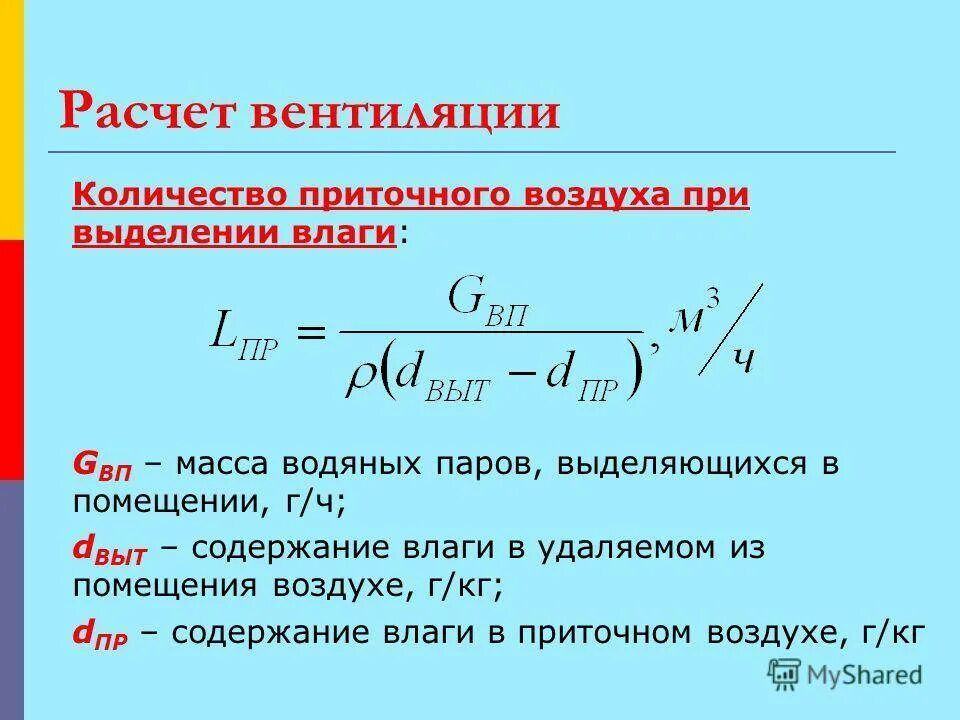 Расчет вентиляции

Количество приточного воздуха при выделении влаги:

$L_{ПР} = \frac{G_{ВП}}{\rho(d_{ВЫТ} - d_{ПР})}, м^3/ч$

$G_{ВП}$ – масса водяных паров, выделяющихся в помещении, г/ч;

$d_{ВЫТ}$ – содержание влаги в удаляемом из помещения воздухе, г/кг;

$d_{ПР}$ – содержание влаги в приточном воздухе, г/кг

MyShared